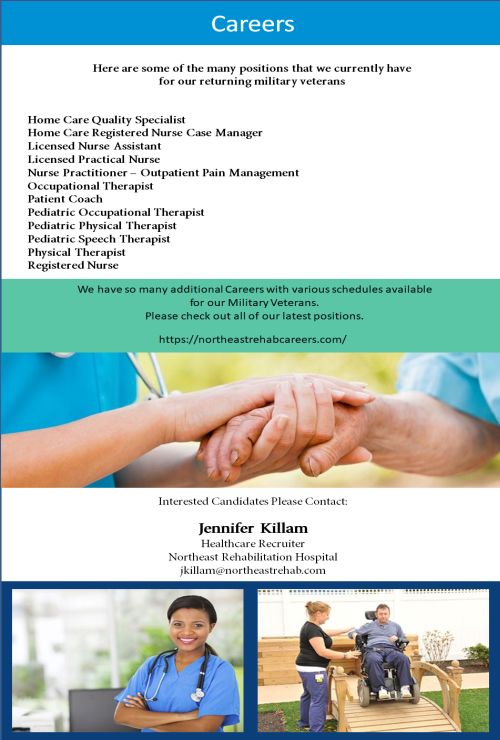 Careers

Here are some of the many positions that we currently have for our returning military veterans

Home Care Quality Specialist
Home Care Registered Nurse Case Manager
Licensed Nurse Assistant
Licensed Practical Nurse
Nurse Practitioner – Outpatient Pain Management
Occupational Therapist
Patient Coach
Pediatric Occupational Therapist
Pediatric Physical Therapist
Pediatric Speech Therapist
Physical Therapist
Registered Nurse

We have so many additional Careers with various schedules available for our Military Veterans.
Please check out all of our latest positions.

https://northeastrehabcareers.com/

Interested Candidates Please Contact:

Jennifer Killam
Healthcare Recruiter
Northeast Rehabilitation Hospital
jkillam@northeastrehab.com